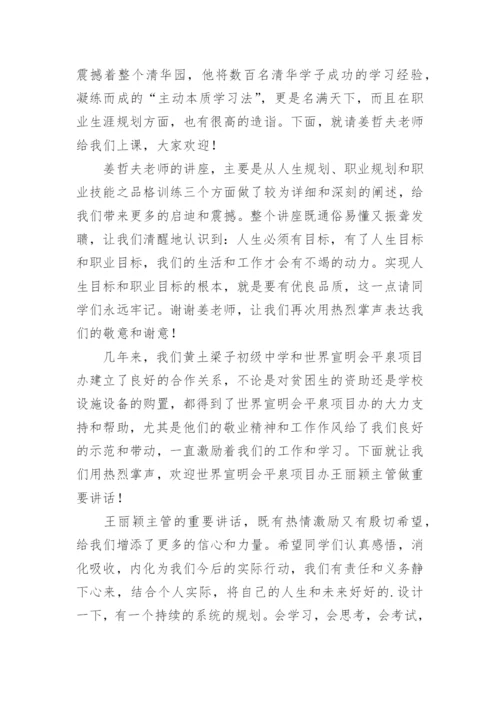 震撼着整个清华园，他将数百名清华学子成功的学习经验，凝练而成的“主动本质学习法”，更是名满天下，而且在职业生涯规划方面，也有很高的造诣。下面，就请姜哲夫老师给我们上课，大家欢迎！

姜哲夫老师的讲座，主要是从人生规划、职业规划和职业技能之品格训练三个方面做了较为详细和深刻的阐述，给我们带来更多的启迪和震撼。整个讲座既通俗易懂又振聋发聩，让我们清醒地认识到：人生必须有目标，有了人生目标和职业目标，我们的生活和工作才会有不竭的动力。实现人生目标和职业目标的根本，就是要有优良品质，这一点请同学们永远牢记。谢谢姜老师，让我们再次用热烈掌声表达我们的敬意和谢意！

几年来，我们黄土梁子初级中学和世界宣明会平泉项目办建立了良好的合作关系，不论是对贫困生的资助还是学校设施设备的购置，都得到了世界宣明会平泉项目办的大力支持和帮助，尤其是他们的敬业精神和工作作风给了我们良好的示范和带动，一直激励着我们的工作和学习。下面就让我们用热烈掌声，欢迎世界宣明会平泉项目办王丽颖主管做重要讲话！

王丽颖主管的重要讲话，既有热情激励又有殷切希望，给我们增添了更多的信心和力量。希望同学们认真感悟，消化吸收，内化为我们今后的实际行动，我们有责任和义务静下心来，结合个人实际，将自己的人生和未来好好的.设计一下，有一个持续的系统的规划。会学习，会思考，会考试，